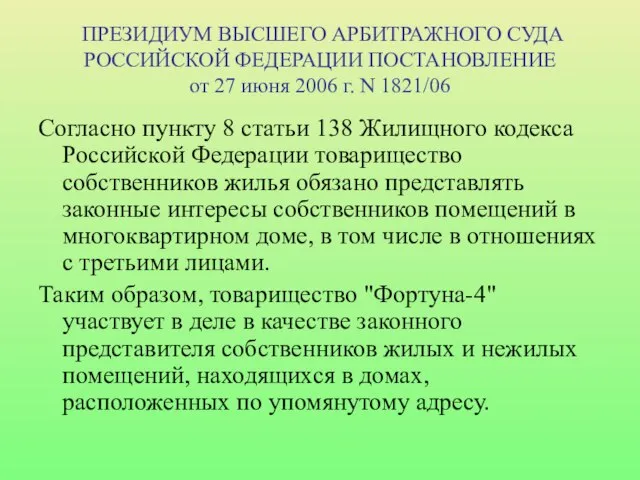 ПРЕЗИДИУМ ВЫСШЕГО АРБИТРАЖНОГО СУДА РОССИЙСКОЙ ФЕДЕРАЦИИ ПОСТАНОВЛЕНИЕ
от 27 июня 2006 г. N 1821/06

Согласно пункту 8 статьи 138 Жилищного кодекса Российской Федерации товарищество собственников жилья обязано представлять законные интересы собственников помещений в многоквартирном доме, в том числе в отношениях с третьими лицами.

Таким образом, товарищество "Фортуна-4" участвует в деле в качестве законного представителя собственников жилых и нежилых помещений, находящихся в домах, расположенных по упомянутому адресу.